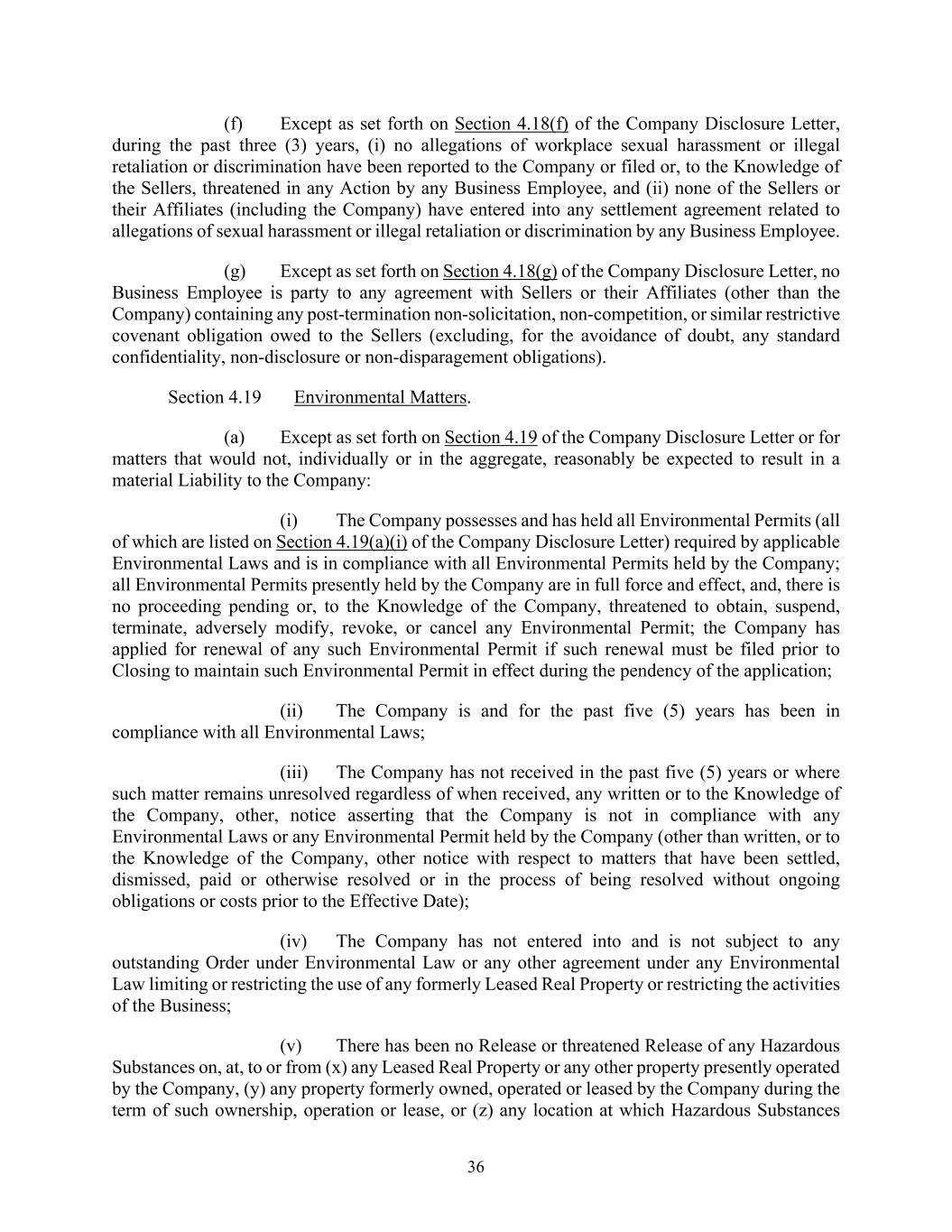 (f) Except as set forth on Section 4.18(f) of the Company Disclosure Letter, during the past three (3) years, (i) no allegations of workplace sexual harassment or illegal retaliation or discrimination have been reported to the Company or filed or, to the Knowledge of the Sellers, threatened in any Action by any Business Employee, and (ii) none of the Sellers or their Affiliates (including the Company) have entered into any settlement agreement related to allegations of sexual harassment or illegal retaliation or discrimination by any Business Employee.

(g) Except as set forth on Section 4.18(g) of the Company Disclosure Letter, no Business Employee is party to any agreement with Sellers or their Affiliates (other than the Company) containing any post-termination non-solicitation, non-competition, or similar restrictive covenant obligation owed to the Sellers (excluding, for the avoidance of doubt, any standard confidentiality, non-disclosure or non-disparagement obligations).

Section 4.19 Environmental Matters.

(a) Except as set forth on Section 4.19 of the Company Disclosure Letter or for matters that would not, individually or in the aggregate, reasonably be expected to result in a material Liability to the Company:

(i) The Company possesses and has held all Environmental Permits (all of which are listed on Section 4.19(a)(i) of the Company Disclosure Letter) required by applicable Environmental Laws and is in compliance with all Environmental Permits held by the Company; all Environmental Permits presently held by the Company are in full force and effect, and, there is no proceeding pending or, to the Knowledge of the Company, threatened to obtain, suspend, terminate, adversely modify, revoke, or cancel any Environmental Permit; the Company has applied for renewal of any such Environmental Permit if such renewal must be filed prior to Closing to maintain such Environmental Permit in effect during the pendency of the application;

(ii) The Company is and for the past five (5) years has been in compliance with all Environmental Laws;

(iii) The Company has not received in the past five (5) years or where such matter remains unresolved regardless of when received, any written or to the Knowledge of the Company, other, notice asserting that the Company is not in compliance with any Environmental Laws or any Environmental Permit held by the Company (other than written, or to the Knowledge of the Company, other notice with respect to matters that have been settled, dismissed, paid or otherwise resolved or in the process of being resolved without ongoing obligations or costs prior to the Effective Date);

(iv) The Company has not entered into and is not subject to any outstanding Order under Environmental Law or any other agreement under any Environmental Law limiting or restricting the use of any formerly Leased Real Property or restricting the activities of the Business;

(v) There has been no Release or threatened Release of any Hazardous Substances on, at, to or from (x) any Leased Real Property or any other property presently operated by the Company, (y) any property formerly owned, operated or leased by the Company during the term of such ownership, operation or lease, or (z) any location at which Hazardous Substances

36